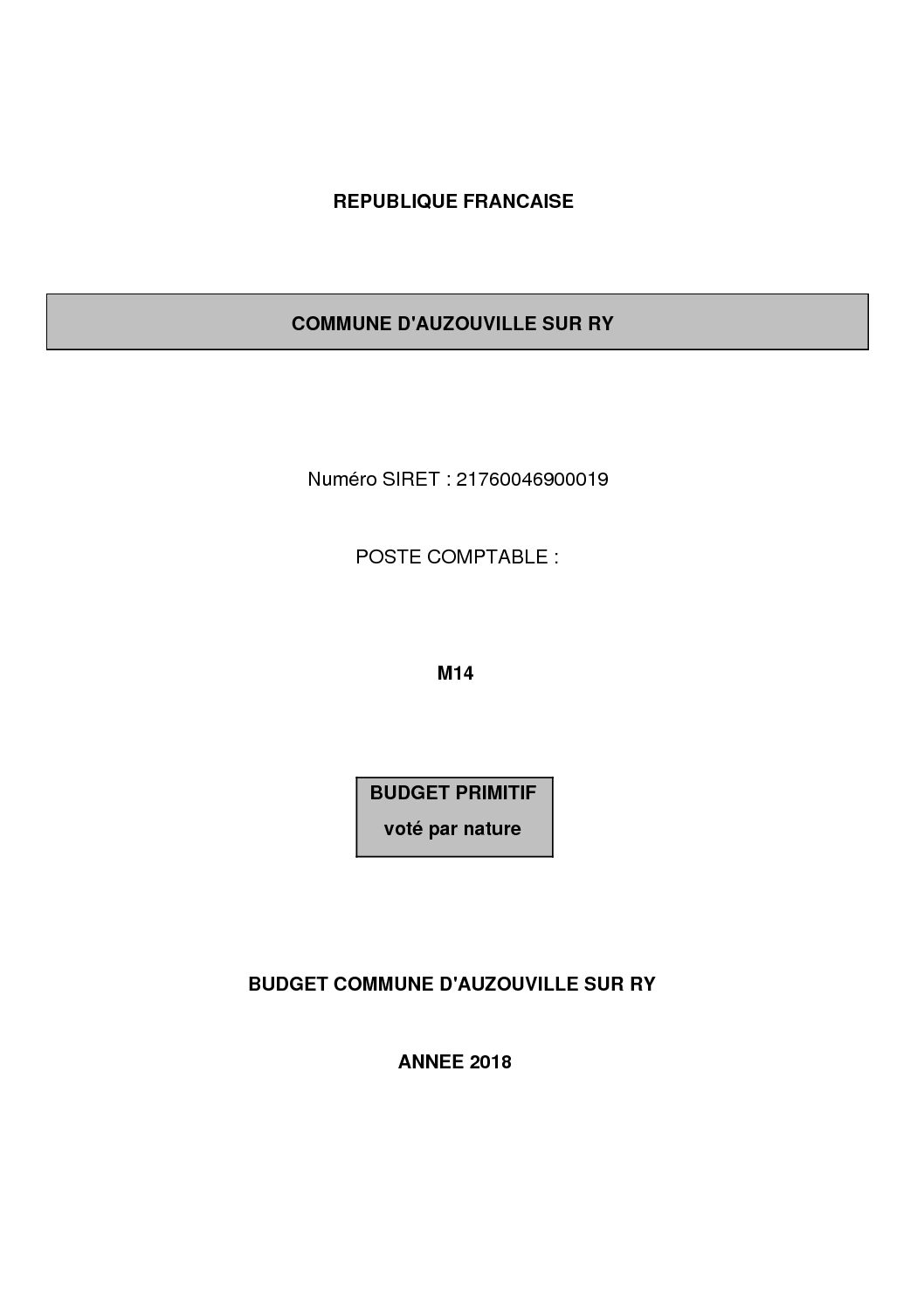 REPUBLIQUE FRANCAISE

COMMUNE D'AUZOUVILLE SUR RY

Numéro SIRET : 21760046900019

POSTE COMPTABLE :

M14

BUDGET PRIMITIF
voté par nature

BUDGET COMMUNE D'AUZOUVILLE SUR RY

ANNEE 2018